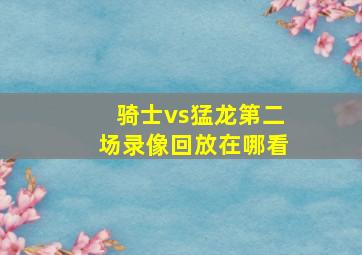 骑士vs猛龙第二场录像回放在哪看